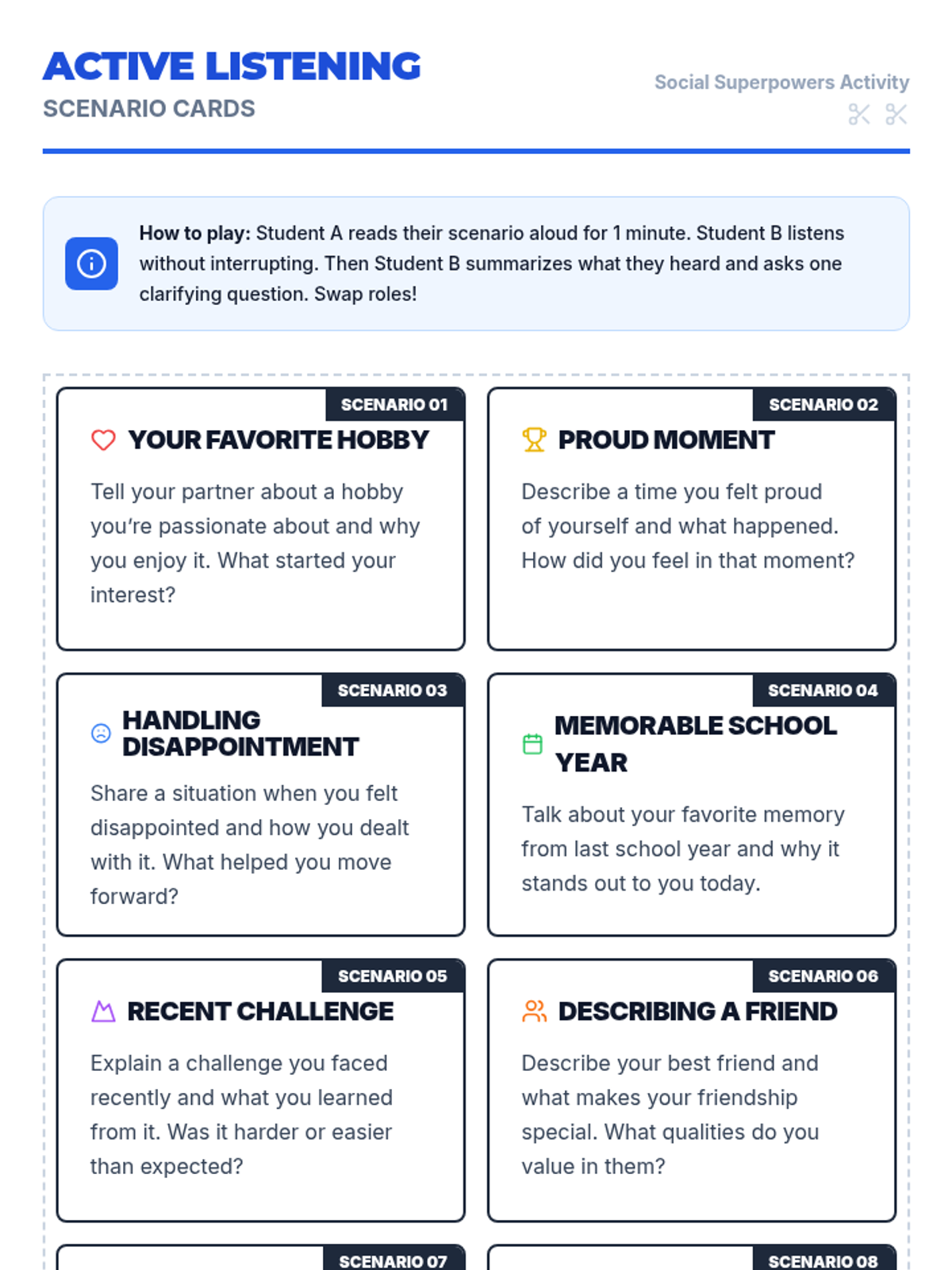 ACTIVE LISTENING
SCENARIO CARDS

Social Superpowers Activity

How to play: Student A reads their scenario aloud for 1 minute. Student B listens without interrupting. Then Student B summarizes what they heard and asks one clarifying question. Swap roles!

SCENARIO 01
YOUR FAVORITE HOBBY
Tell your partner about a hobby you're passionate about and why you enjoy it. What started your interest?

SCENARIO 02
PROUD MOMENT
Describe a time you felt proud of yourself and what happened. How did you feel in that moment?

SCENARIO 03
HANDLING DISAPPOINTMENT
Share a situation when you felt disappointed and how you dealt with it. What helped you move forward?

SCENARIO 04
MEMORABLE SCHOOL YEAR
Talk about your favorite memory from last school year and why it stands out to you today.

SCENARIO 05
RECENT CHALLENGE
Explain a challenge you faced recently and what you learned from it. Was it harder or easier than expected?

SCENARIO 06
DESCRIBING A FRIEND
Describe your best friend and what makes your friendship special. What qualities do you value in them?

SCENARIO 07

SCENARIO 08